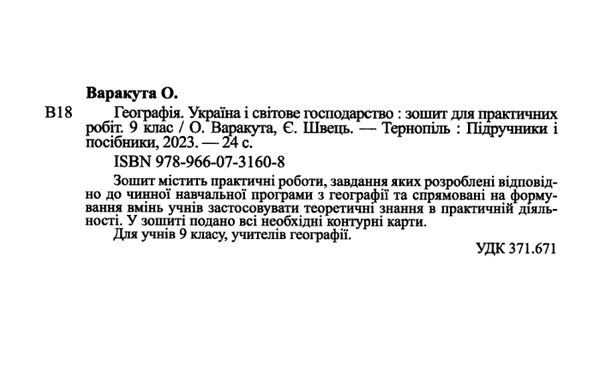 Варакута О.

В18 Географія. Україна і світове господарство : зошит для практичних робіт. 9 клас / О. Варакута, Є. Швець. — Тернопіль : Підручники і посібники, 2023. — 24 с.

ISBN 978-966-07-3160-8

Зошит містить практичні роботи, завдання яких розроблені відповідно до чинної навчальної програми з географії та спрямовані на формування вмінь учнів застосовувати теоретичні знання в практичній діяльності. У зошиті подано всі необхідні контурні карти.

Для учнів 9 класу, учителів географії.

УДК 371.671